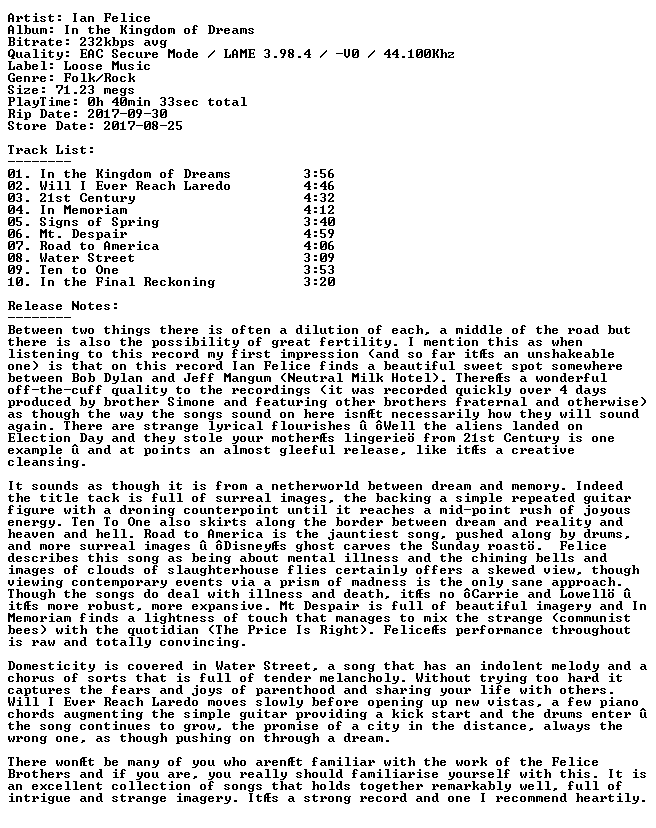 Artist: Ian Felice
Album: In the Kingdom of Dreams
Bitrate: 232kbps avg
Quality: EAC Secure Mode / LAME 3.98.4 / -V0 / 44.100Khz
Label: Loose Music
Genre: Folk/Rock
Size: 71.23 megs
PlayTime: 0h 40min 33sec total
Rip Date: 2017-09-30
Store Date: 2017-08-25

Track List:
--------

01. In the Kingdom of Dreams 3:56
02. Will I Ever Reach Laredo 4:46
03. 21st Century 4:32
04. In Memoriam 4:12
05. Signs of Spring 3:40
06. Mt. Despair 4:59
07. Road to America 4:06
08. Water Street 3:09
09. Ten to One 3:53
10. In the Final Reckoning 3:20

Release Notes:
--------

Between two things there is often a dilution of each, a middle of the road but there is also the possibility of great fertility. I mention this as when listening to this record my first impression (and so far itÆs an unshakeable one) is that on this record Ian Felice finds a beautiful sweet spot somewhere between Bob Dylan and Jeff Mangum (Neutral Milk Hotel). ThereÆs a wonderful off-the-cuff quality to the recordings (it was recorded quickly over 4 days produced by brother Simone and featuring other brothers fraternal and otherwise) as though the way the songs sound on here isnÆt necessarily how they will sound again. There are strange lyrical flourishes û ôWell the aliens landed on Election Day and they stole your motherÆs lingerieö from 21st Century is one example û and at points an almost gleeful release, like itÆs a creative cleansing.

It sounds as though it is from a netherworld between dream and memory. Indeed the title tack is full of surreal images, the backing a simple repeated guitar figure with a droning counterpoint until it reaches a mid-point rush of joyous energy. Ten To One also skirts along the border between dream and reality and heaven and hell. Road to America is the jauntiest song, pushed along by drums, and more surreal images û ôDisneyÆs ghost carves the Sunday roastö. Felice describes this song as being about mental illness and the chiming bells and images of clouds of slaughterhouse flies certainly offers a skewed view, though viewing contemporary events via a prism of madness is the only sane approach. Though the songs do deal with illness and death, itÆs no ôCarrie and Lowellö û itÆs more robust, more expansive. Mt Despair is full of beautiful imagery and In Memoriam finds a lightness of touch that manages to mix the strange (communist bees) with the quotidian (The Price Is Right). FeliceÆs performance throughout is raw and totally convincing.

Domesticity is covered in Water Street, a song that has an indolent melody and a chorus of sorts that is full of tender melancholy. Without trying too hard it captures the fears and joys of parenthood and sharing your life with others. Will I Ever Reach Laredo moves slowly before opening up new vistas, a few piano chords augmenting the simple guitar providing a kick start and the drums enter û the song continues to grow, the promise of a city in the distance, always the wrong one, as though pushing on through a dream.

There wonÆt be many of you who arenÆt familiar with the work of the Felice Brothers and if you are, you really should familiarise yourself with this. It is an excellent collection of songs that holds together remarkably well, full of intrigue and strange imagery. ItÆs a strong record and one I recommend heartily.